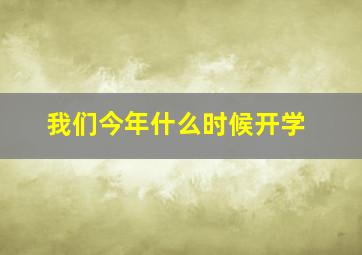 我们今年什么时候开学